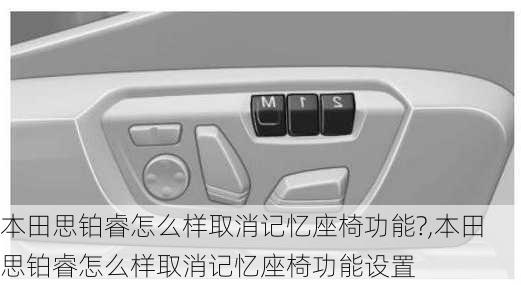 M 1 2

本田思铂睿怎么样取消记忆座椅功能?,本田思铂睿怎么样取消记忆座椅功能设置